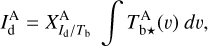 $I_{\mathrm{d}}^{\mathrm{A}} = X_{I_{\mathrm{d}}/T_{\mathrm{b}}}^{\mathrm{A}} \int T_{\mathrm{b}\star}^{\mathrm{A}}(v)\, dv,$